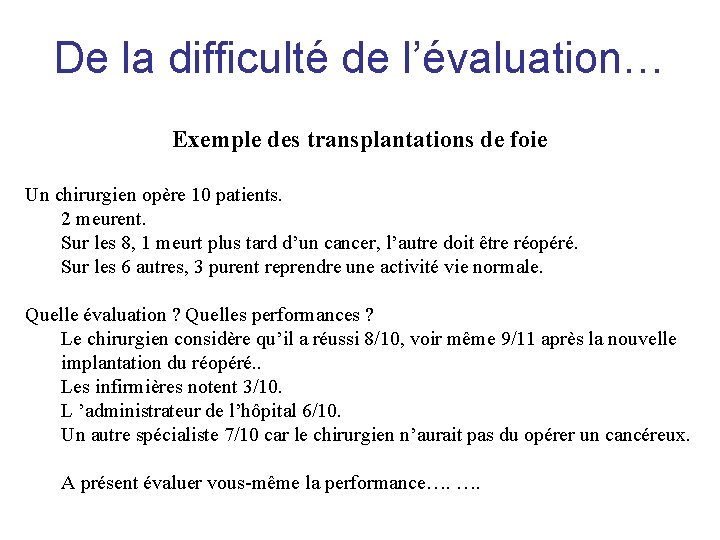 De la difficulté de l'évaluation…

Exemple des transplantations de foie

Un chirurgien opère 10 patients.
2 meurent.
Sur les 8, 1 meurt plus tard d'un cancer, l'autre doit être réopéré.
Sur les 6 autres, 3 purent reprendre une activité vie normale.

Quelle évaluation ? Quelles performances ?
Le chirurgien considère qu'il a réussi 8/10, voir même 9/11 après la nouvelle implantation du réopéré..
Les infirmières notent 3/10.
L 'administrateur de l'hôpital 6/10.
Un autre spécialiste 7/10 car le chirurgien n'aurait pas du opérer un cancéreux.

A présent évaluer vous-même la performance…. ….